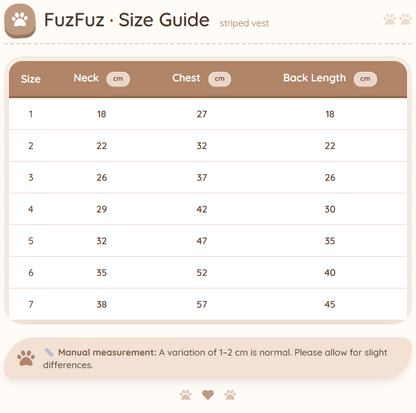 FuzFuz · Size Guide striped vest

| Size | Neck cm | Chest cm | Back Length cm |
|---|---|---|---|
| 1 | 18 | 27 | 18 |
| 2 | 22 | 32 | 22 |
| 3 | 26 | 37 | 26 |
| 4 | 29 | 42 | 30 |
| 5 | 32 | 47 | 35 |
| 6 | 35 | 52 | 40 |
| 7 | 38 | 57 | 45 |

Manual measurement: A variation of 1–2 cm is normal. Please allow for slight differences.